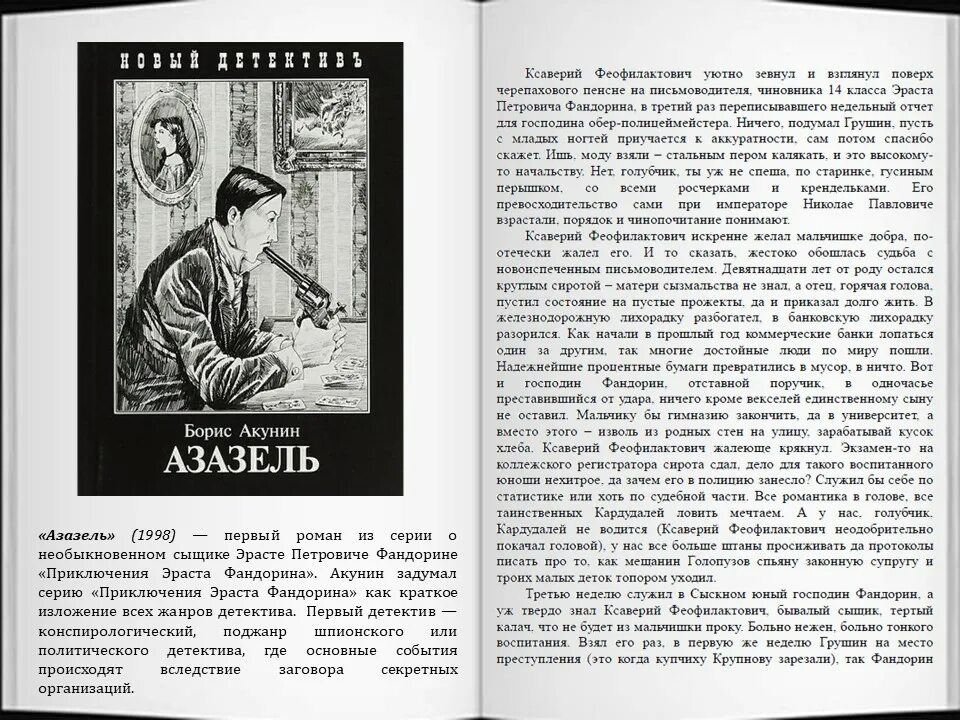 НОВЫЙ ДЕТЕКТИВЪ

Борис Акунин

АЗАЗЕЛЬ

«Азазель» (1998) — первый роман из серии о необыкновенном сыщике Эрасте Петровиче Фандорине «Приключения Эраста Фандорина». Акунин задумал серию «Приключения Эраста Фандорина» как краткое изложение всех жанров детектива. Первый детектив — конспирологический, поджанр шпионского или политического детектива, где основные события происходят вследствие заговора секретных организаций.

Ксаверий Феофилактович уютно зевнул и взглянул поверх черепахового пенсне на письмоводителя, чиновника 14 класса Эраста Петровича Фандорина, в третий раз переписывавшего недельный отчет для господина обер-полицеймейстера. Ничего, подумал Грушин, пусть с младых ногтей приучается к аккуратности, сам потом спасибо скажет. Ишь, моду взяли – стальным пером калякать, и это высокому-то начальству. Нет, голубчик, ты уж не спеша, по старинке, гусиным перышком, со всеми росчерками и крендельками. Его превосходительство сами при императоре Николае Павловиче взрастали, порядок и чинопочитание понимают.

Ксаверий Феофилактович искренне желал мальчишке добра, по-отечески жалел его. И то сказать, жестоко обошлась судьба с новоиспеченным письмоводителем. Девятнадцати лет от роду остался круглым сиротой – матери сызмальства не знал, а отец, горячая голова, пустил состояние на пустые прожекты, да и приказал долго жить. В железнодорожную лихорадку разбогател, в банковскую лихорадку разорился. Как начали в прошлый год коммерческие банки лопаться один за другим, так многие достойные люди по миру пошли. Надежнейшие процентные бумаги превратились в мусор, в ничто. Вот и господин Фандорин, отставной поручик, в одночасье преставившийся от удара, ничего кроме векселей единственному сыну не оставил. Мальчику бы гимназию закончить, да в университет, а вместо этого – изволь из родных стен на улицу, зарабатывай кусок хлеба. Ксаверий Феофилактович жалеюще крякнул. Экзамен-то на коллежского регистратора сирота сдал, дело для такого воспитанного юноши нехитрое, да зачем его в полицию занесло? Служил бы себе по статистике или хоть по судебной части. Все романтика в голове, все таинственных Кардудалей ловить мечтаем. А у нас, голубчик, Кардудалей не водится (Ксаверий Феофилактович неодобрительно покачал головой), у нас все больше штаны просиживать да протоколы писать про то, как мещанин Голопузов спьяну законную супругу и троих малых деток топором уходил.

Третью неделю служил в Сыскном юный господин Фандорин, а уж твердо знал Ксаверий Феофилактович, бывалый сыщик, тертый калач, что не будет из мальчишки проку. Больно нежен, больно тонкого воспитания. Взял его раз, в первую же неделю Грушин на место преступления (это когда купчиху Крупнову зарезали), так Фандорин